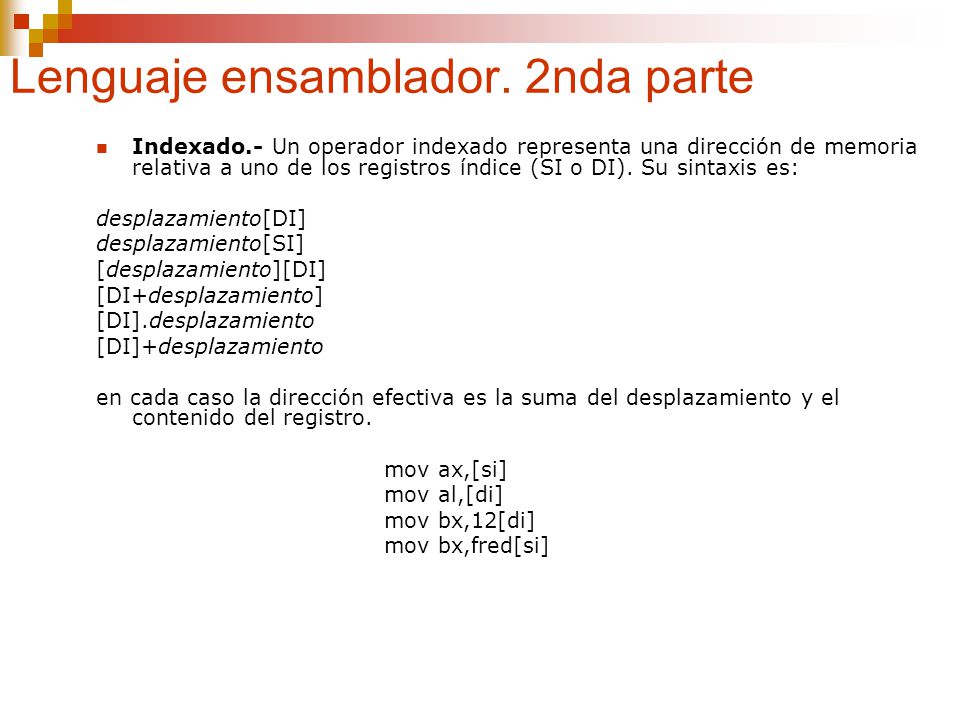 Lenguaje ensamblador. 2nda parte

Indexado.- Un operador indexado representa una dirección de memoria relativa a uno de los registros índice (SI o DI). Su sintaxis es:

desplazamiento[DI]
desplazamiento[SI]
[desplazamiento][DI]
[DI+desplazamiento]
[DI].desplazamiento
[DI]+desplazamiento

en cada caso la dirección efectiva es la suma del desplazamiento y el contenido del registro.

mov ax,[si]
mov al,[di]
mov bx,12[di]
mov bx,fred[si]